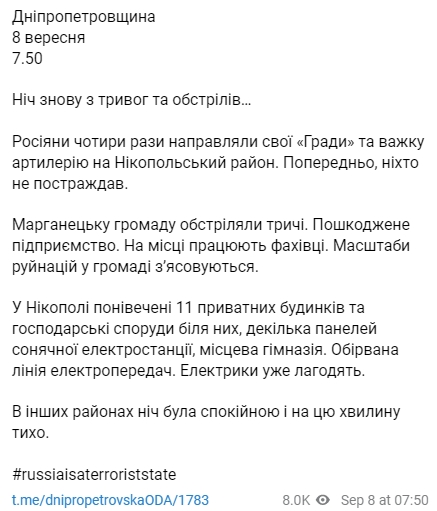 Дніпропетровщина
8 вересня
7.50

Ніч знову з тривог та обстрілів…

Росіяни чотири рази направляли свої «Гради» та важку артилерію на Нікопольський район. Попередньо, ніхто не постраждав.

Марганецьку громаду обстріляли тричі. Пошкоджене підприємство. На місці працюють фахівці. Масштаби руйнацій у громаді з'ясовуються.

У Нікополі понівечені 11 приватних будинків та господарські споруди біля них, декілька панелей сонячної електростанції, місцева гімназія. Обірвана лінія електропередач. Електрики уже лагодять.

В інших районах ніч була спокійною і на цю хвилину тихо.

#russiaisaterroriststate

t.me/dnipropetrovskaODA/1783

8.0K Sep 8 at 07:50